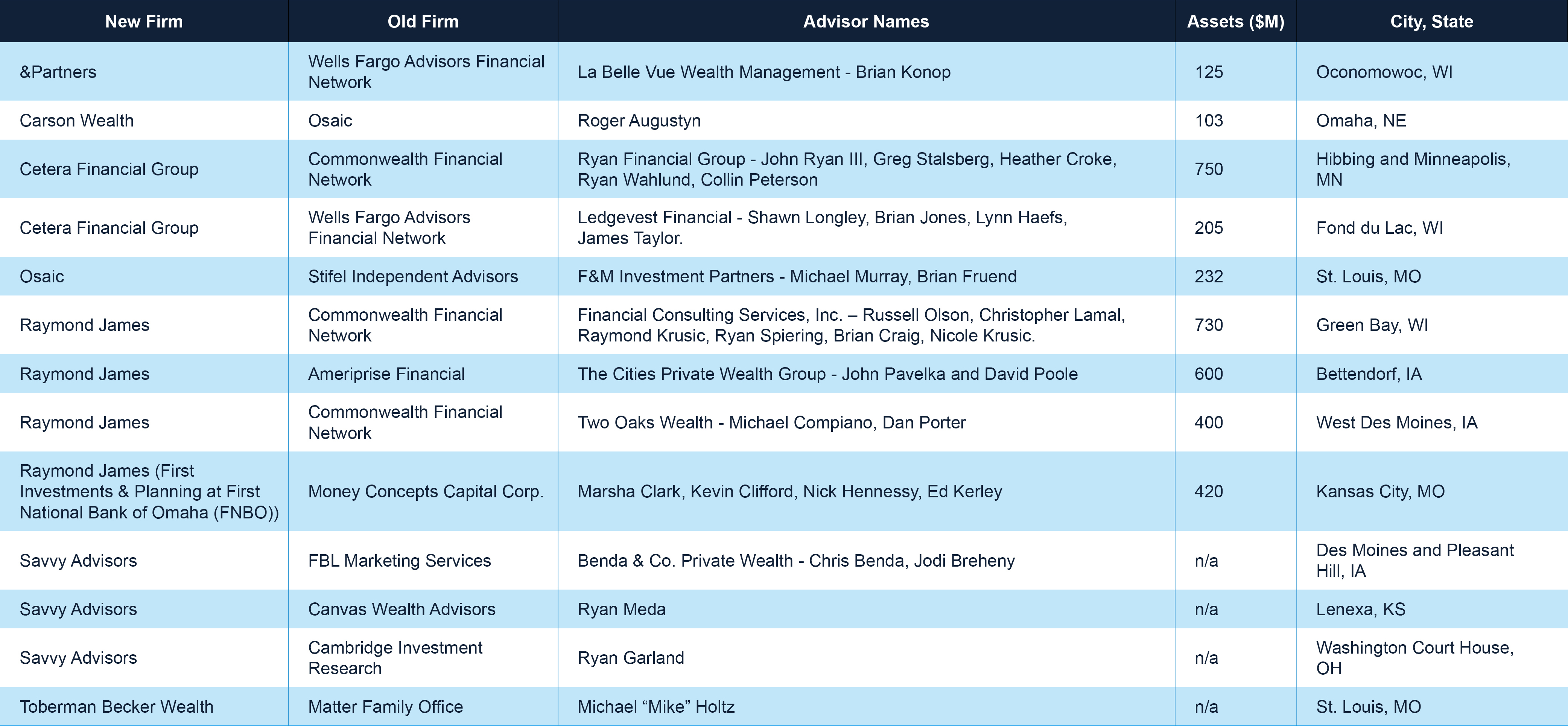 | New Firm | Old Firm | Advisor Names | Assets ($M) | City, State |
|---|---|---|---|---|
| &Partners | Wells Fargo Advisors Financial Network | La Belle Vue Wealth Management - Brian Konop | 125 | Oconomowoc, WI |
| Carson Wealth | Osaic | Roger Augustyn | 103 | Omaha, NE |
| Cetera Financial Group | Commonwealth Financial Network | Ryan Financial Group - John Ryan III, Greg Stalsberg, Heather Croke, Ryan Wahlund, Collin Peterson | 750 | Hibbing and Minneapolis, MN |
| Cetera Financial Group | Wells Fargo Advisors Financial Network | Ledgevest Financial - Shawn Longley, Brian Jones, Lynn Haefs, James Taylor. | 205 | Fond du Lac, WI |
| Osaic | Stifel Independent Advisors | F&M Investment Partners - Michael Murray, Brian Fruend | 232 | St. Louis, MO |
| Raymond James | Commonwealth Financial Network | Financial Consulting Services, Inc. – Russell Olson, Christopher Lamal, Raymond Krusic, Ryan Spiering, Brian Craig, Nicole Krusic. | 730 | Green Bay, WI |
| Raymond James | Ameriprise Financial | The Cities Private Wealth Group - John Pavelka and David Poole | 600 | Bettendorf, IA |
| Raymond James | Commonwealth Financial Network | Two Oaks Wealth - Michael Compiano, Dan Porter | 400 | West Des Moines, IA |
| Raymond James (First Investments & Planning at First National Bank of Omaha (FNBO)) | Money Concepts Capital Corp. | Marsha Clark, Kevin Clifford, Nick Hennessy, Ed Kerley | 420 | Kansas City, MO |
| Savvy Advisors | FBL Marketing Services | Benda & Co. Private Wealth - Chris Benda, Jodi Breheny | n/a | Des Moines and Pleasant Hill, IA |
| Savvy Advisors | Canvas Wealth Advisors | Ryan Meda | n/a | Lenexa, KS |
| Savvy Advisors | Cambridge Investment Research | Ryan Garland | n/a | Washington Court House, OH |
| Toberman Becker Wealth | Matter Family Office | Michael “Mike” Holtz | n/a | St. Louis, MO |